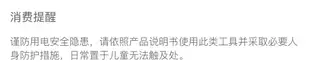 消费提醒

谨防用电安全隐患，请依照产品说明书使用此类工具并采取必要人身防护措施，日常置于儿童无法触及处。